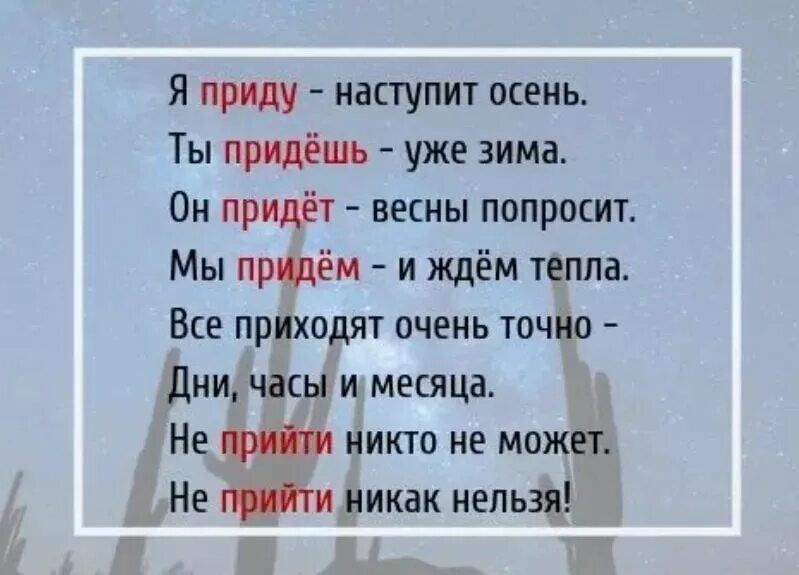 Я приду - наступит осень.
Ты придёшь - уже зима.
Он придёт - весны попросит.
Мы придём - и ждём тепла.
Все приходят очень точно -
Дни, часы и месяца.
Не прийти никто не может.
Не прийти никак нельзя!